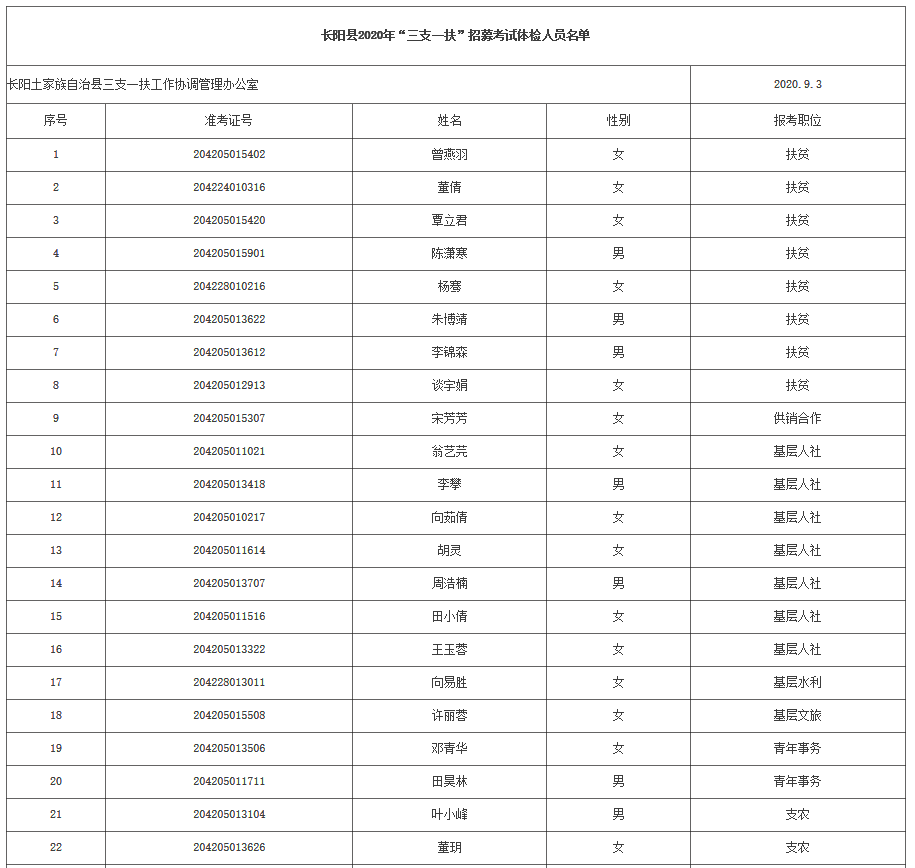 长阳县2020年“三支一扶”招募考试体检人员名单

长阳土家族自治县三支一扶工作协调管理办公室

2020.9.3

| 序号 | 准考证号 | 姓名 | 性别 | 报考职位 |
|---|---|---|---|---|
| 1 | 204205015402 | 曾燕羽 | 女 | 扶贫 |
| 2 | 204224010316 | 董倩 | 女 | 扶贫 |
| 3 | 204205015420 | 覃立君 | 女 | 扶贫 |
| 4 | 204205015901 | 陈潇寒 | 男 | 扶贫 |
| 5 | 204228010216 | 杨骞 | 女 | 扶贫 |
| 6 | 204205013622 | 朱博靖 | 男 | 扶贫 |
| 7 | 204205013612 | 李锦森 | 男 | 扶贫 |
| 8 | 204205012913 | 谈宇娟 | 女 | 扶贫 |
| 9 | 204205015307 | 宋芳芳 | 女 | 供销合作 |
| 10 | 204205011021 | 翁艺芫 | 女 | 基层人社 |
| 11 | 204205013418 | 李攀 | 男 | 基层人社 |
| 12 | 204205010217 | 向茹倩 | 女 | 基层人社 |
| 13 | 204205011614 | 胡灵 | 女 | 基层人社 |
| 14 | 204205013707 | 周浩楠 | 男 | 基层人社 |
| 15 | 204205011516 | 田小倩 | 女 | 基层人社 |
| 16 | 204205013322 | 王玉蓉 | 女 | 基层人社 |
| 17 | 204228013011 | 向易胜 | 女 | 基层水利 |
| 18 | 204205015508 | 许丽蓉 | 女 | 基层文旅 |
| 19 | 204205013506 | 邓青华 | 女 | 青年事务 |
| 20 | 204205011711 | 田昊林 | 男 | 青年事务 |
| 21 | 204205013104 | 叶小峰 | 男 | 支农 |
| 22 | 204205013626 | 董玥 | 女 | 支农 |